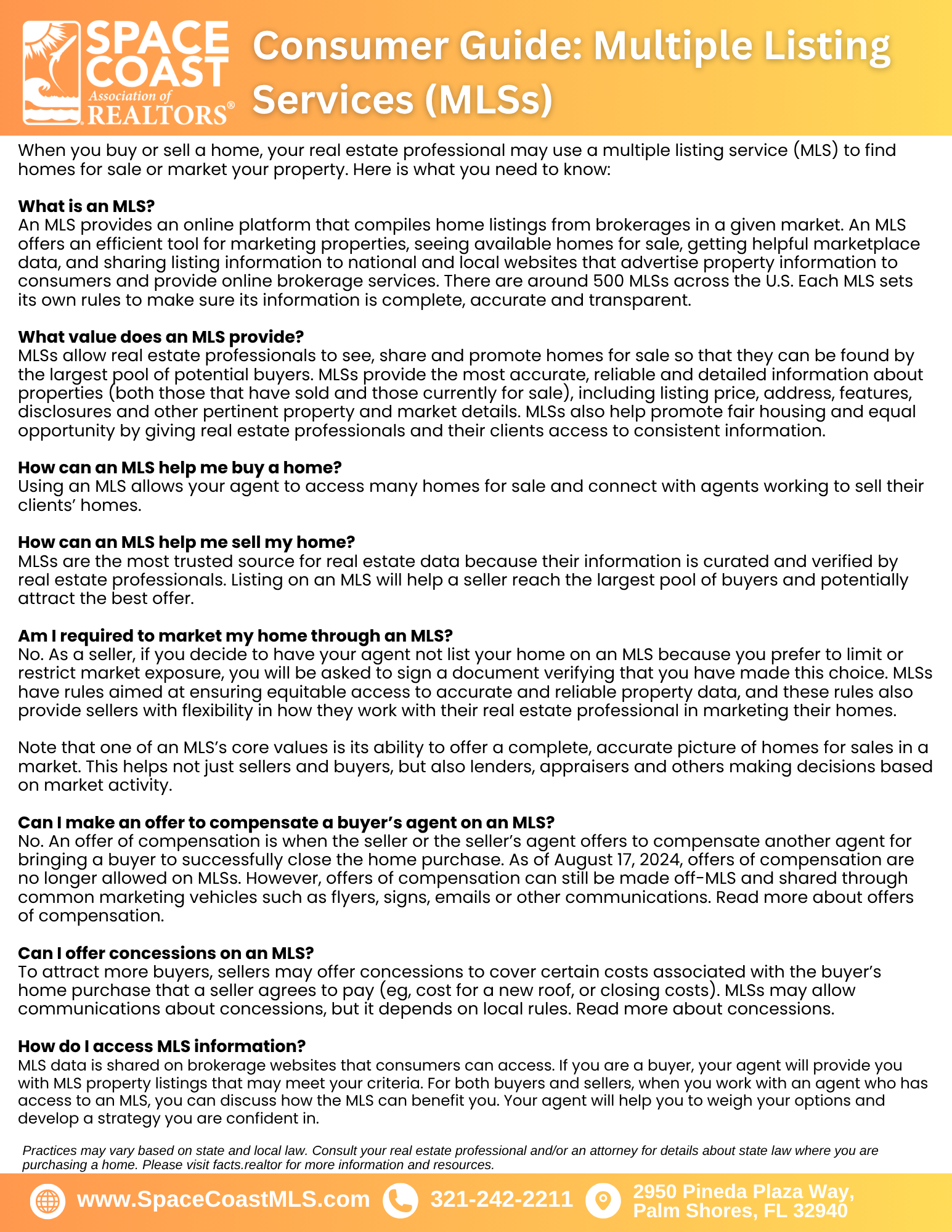 SPACE COAST Association of REALTORS®

Consumer Guide: Multiple Listing Services (MLSs)

When you buy or sell a home, your real estate professional may use a multiple listing service (MLS) to find homes for sale or market your property. Here is what you need to know:

What is an MLS?
An MLS provides an online platform that compiles home listings from brokerages in a given market. An MLS offers an efficient tool for marketing properties, seeing available homes for sale, getting helpful marketplace data, and sharing listing information to national and local websites that advertise property information to consumers and provide online brokerage services. There are around 500 MLSs across the U.S. Each MLS sets its own rules to make sure its information is complete, accurate and transparent.

What value does an MLS provide?
MLSs allow real estate professionals to see, share and promote homes for sale so that they can be found by the largest pool of potential buyers. MLSs provide the most accurate, reliable and detailed information about properties (both those that have sold and those currently for sale), including listing price, address, features, disclosures and other pertinent property and market details. MLSs also help promote fair housing and equal opportunity by giving real estate professionals and their clients access to consistent information.

How can an MLS help me buy a home?
Using an MLS allows your agent to access many homes for sale and connect with agents working to sell their clients' homes.

How can an MLS help me sell my home?
MLSs are the most trusted source for real estate data because their information is curated and verified by real estate professionals. Listing on an MLS will help a seller reach the largest pool of buyers and potentially attract the best offer.

Am I required to market my home through an MLS?
No. As a seller, if you decide to have your agent not list your home on an MLS because you prefer to limit or restrict market exposure, you will be asked to sign a document verifying that you have made this choice. MLSs have rules aimed at ensuring equitable access to accurate and reliable property data, and these rules also provide sellers with flexibility in how they work with their real estate professional in marketing their homes.

Note that one of an MLS's core values is its ability to offer a complete, accurate picture of homes for sales in a market. This helps not just sellers and buyers, but also lenders, appraisers and others making decisions based on market activity.

Can I make an offer to compensate a buyer's agent on an MLS?
No. An offer of compensation is when the seller or the seller's agent offers to compensate another agent for bringing a buyer to successfully close the home purchase. As of August 17, 2024, offers of compensation are no longer allowed on MLSs. However, offers of compensation can still be made off-MLS and shared through common marketing vehicles such as flyers, signs, emails or other communications. Read more about offers of compensation.

Can I offer concessions on an MLS?
To attract more buyers, sellers may offer concessions to cover certain costs associated with the buyer's home purchase that a seller agrees to pay (eg, cost for a new roof, or closing costs). MLSs may allow communications about concessions, but it depends on local rules. Read more about concessions.

How do I access MLS information?
MLS data is shared on brokerage websites that consumers can access. If you are a buyer, your agent will provide you with MLS property listings that may meet your criteria. For both buyers and sellers, when you work with an agent who has access to an MLS, you can discuss how the MLS can benefit you. Your agent will help you to weigh your options and develop a strategy you are confident in.

Practices may vary based on state and local law. Consult your real estate professional and/or an attorney for details about state law where you are purchasing a home. Please visit facts.realtor for more information and resources.

www.SpaceCoastMLS.com 321-242-2211 2950 Pineda Plaza Way, Palm Shores, FL 32940